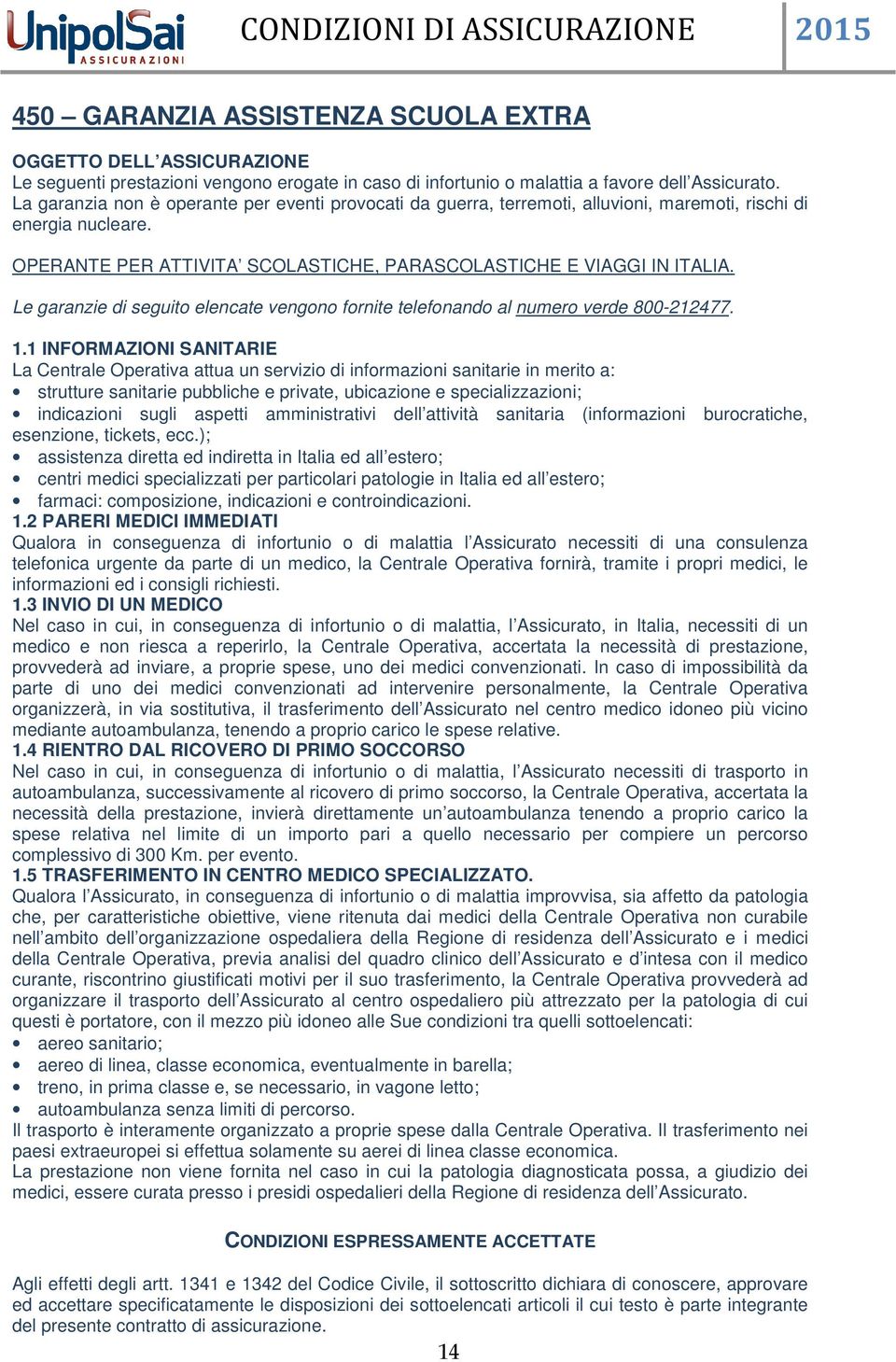 UnipolSai ASSICURAZIONI

CONDIZIONI DI ASSICURAZIONE 2015

450 – GARANZIA ASSISTENZA SCUOLA EXTRA

OGGETTO DELL'ASSICURAZIONE
Le seguenti prestazioni vengono erogate in caso di infortunio o malattia a favore dell'Assicurato. La garanzia non è operante per eventi provocati da guerra, terremoti, alluvioni, maremoti, rischi di energia nucleare.

OPERANTE PER ATTIVITA' SCOLASTICHE, PARASCOLASTICHE E VIAGGI IN ITALIA.

Le garanzie di seguito elencate vengono fornite telefonando al numero verde 800-212477.

1.1 INFORMAZIONI SANITARIE
La Centrale Operativa attua un servizio di informazioni sanitarie in merito a:
• strutture sanitarie pubbliche e private, ubicazione e specializzazioni;
• indicazioni sugli aspetti amministrativi dell'attività sanitaria (informazioni burocratiche, esenzione, tickets, ecc.);
• assistenza diretta ed indiretta in Italia ed all'estero;
• centri medici specializzati per particolari patologie in Italia ed all'estero;
• farmaci: composizione, indicazioni e controindicazioni.
1.2 PARERI MEDICI IMMEDIATI
Qualora in conseguenza di infortunio o di malattia l'Assicurato necessiti di una consulenza telefonica urgente da parte di un medico, la Centrale Operativa fornirà, tramite i propri medici, le informazioni ed i consigli richiesti.
1.3 INVIO DI UN MEDICO
Nel caso in cui, in conseguenza di infortunio o di malattia, l'Assicurato, in Italia, necessiti di un medico e non riesca a reperirlo, la Centrale Operativa, accertata la necessità di prestazione, provvederà ad inviare, a proprie spese, uno dei medici convenzionati. In caso di impossibilità da parte di uno dei medici convenzionati ad intervenire personalmente, la Centrale Operativa organizzerà, in via sostitutiva, il trasferimento dell'Assicurato nel centro medico idoneo più vicino mediante autoambulanza, tenendo a proprio carico le spese relative.
1.4 RIENTRO DAL RICOVERO DI PRIMO SOCCORSO
Nel caso in cui, in conseguenza di infortunio o di malattia, l'Assicurato necessiti di trasporto in autoambulanza, successivamente al ricovero di primo soccorso, la Centrale Operativa, accertata la necessità della prestazione, invierà direttamente un'autoambulanza tenendo a proprio carico la spese relativa nel limite di un importo pari a quello necessario per compiere un percorso complessivo di 300 Km. per evento.
1.5 TRASFERIMENTO IN CENTRO MEDICO SPECIALIZZATO.
Qualora l'Assicurato, in conseguenza di infortunio o di malattia improvvisa, sia affetto da patologia che, per caratteristiche obiettive, viene ritenuta dai medici della Centrale Operativa non curabile nell'ambito dell'organizzazione ospedaliera della Regione di residenza dell'Assicurato e i medici della Centrale Operativa, previa analisi del quadro clinico dell'Assicurato e d'intesa con il medico curante, riscontrino giustificati motivi per il suo trasferimento, la Centrale Operativa provvederà ad organizzare il trasporto dell'Assicurato al centro ospedaliero più attrezzato per la patologia di cui questi è portatore, con il mezzo più idoneo alle Sue condizioni tra quelli sottoelencati:
• aereo sanitario;
• aereo di linea, classe economica, eventualmente in barella;
• treno, in prima classe e, se necessario, in vagone letto;
• autoambulanza senza limiti di percorso.
Il trasporto è interamente organizzato a proprie spese dalla Centrale Operativa. Il trasferimento nei paesi extraeuropei si effettua solamente su aerei di linea classe economica.
La prestazione non viene fornita nel caso in cui la patologia diagnosticata possa, a giudizio dei medici, essere curata presso i presidi ospedalieri della Regione di residenza dell'Assicurato.

CONDIZIONI ESPRESSAMENTE ACCETTATE

Agli effetti degli artt. 1341 e 1342 del Codice Civile, il sottoscritto dichiara di conoscere, approvare ed accettare specificatamente le disposizioni dei sottoelencati articoli il cui testo è parte integrante del presente contratto di assicurazione.

14